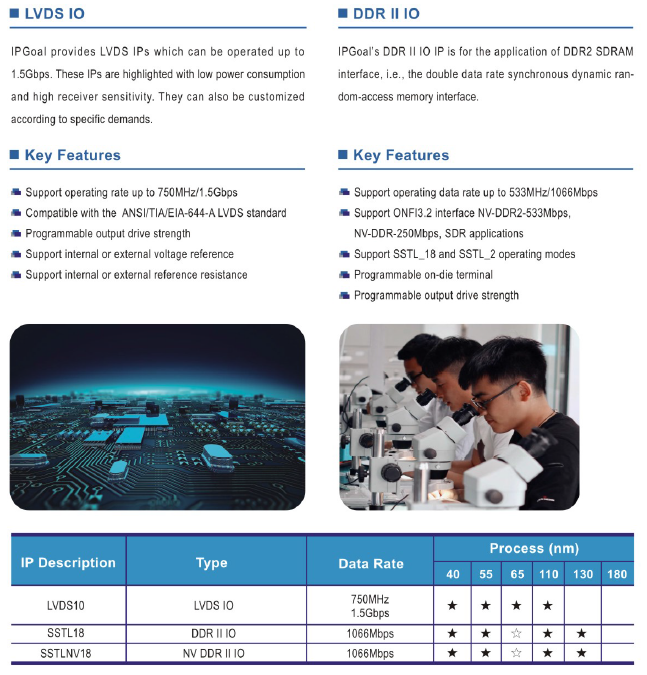 LVDS IO

IPGoal provides LVDS IPs which can be operated up to 1.5Gbps. These IPs are highlighted with low power consumption and high receiver sensitivity. They can also be customized according to specific demands.

Key Features

Support operating rate up to 750MHz/1.5Gbps
Compatible with the ANSI/TIA/EIA-644-A LVDS standard
Programmable output drive strength
Support internal or external voltage reference
Support internal or external reference resistance

DDR II IO

IPGoal's DDR II IO IP is for the application of DDR2 SDRAM interface, i.e., the double data rate synchronous dynamic random-access memory interface.

Key Features

Support operating data rate up to 533MHz/1066Mbps
Support ONFI3.2 interface NV-DDR2-533Mbps, NV-DDR-250Mbps, SDR applications
Support SSTL_18 and SSTL_2 operating modes
Programmable on-die terminal
Programmable output drive strength

| IP Description | Type | Data Rate | Process (nm) 40 | 55 | 65 | 110 | 130 | 180 |
|---|---|---|---|---|---|---|---|---|
| LVDS10 | LVDS IO | 750MHz 1.5Gbps | ★ | ★ | ★ | ★ | | |
| SSTL18 | DDR II IO | 1066Mbps | ★ | ★ | ☆ | ★ | ★ | |
| SSTLNV18 | NV DDR II IO | 1066Mbps | ★ | ★ | ☆ | ★ | ★ | |